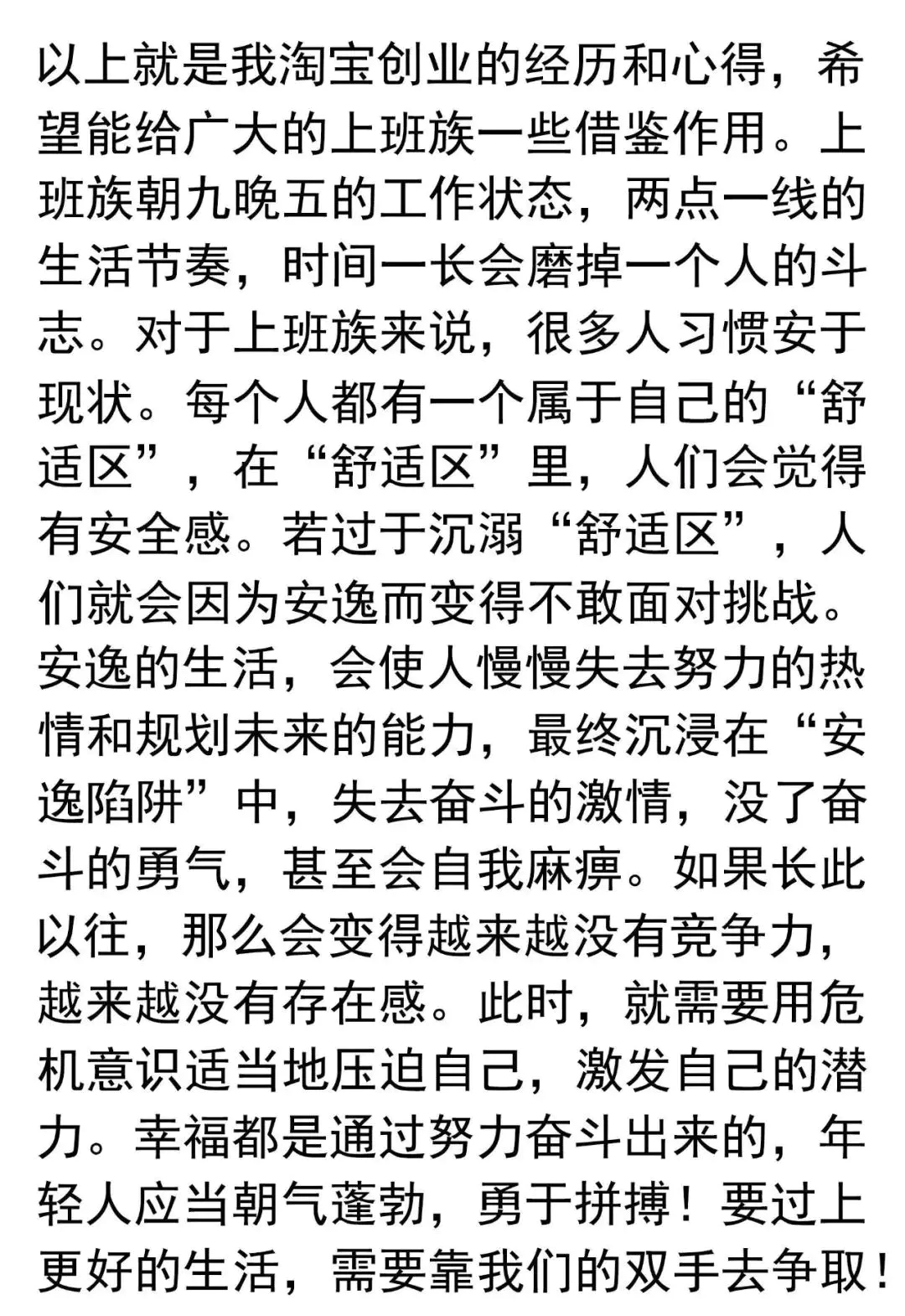 以上就是我淘宝创业的经历和心得，希望能给广大的上班族一些借鉴作用。上班族朝九晚五的工作状态，两点一线的生活节奏，时间一长会磨掉一个人的斗志。对于上班族来说，很多人习惯安于现状。每个人都有一个属于自己的“舒适区”，在“舒适区”里，人们会觉得有安全感。若过于沉溺“舒适区”，人们就会因为安逸而变得不敢面对挑战。安逸的生活，会使人慢慢失去努力的热情和规划未来的能力，最终沉浸在“安逸陷阱”中，失去奋斗的激情，没了奋斗的勇气，甚至会自我麻痹。如果长此以往，那么会变得越来越没有竞争力，越来越没有存在感。此时，就需要用危机意识适当地压迫自己，激发自己的潜力。幸福都是通过努力奋斗出来的，年轻人应当朝气蓬勃，勇于拼搏！要过上更好的生活，需要靠我们的双手去争取！